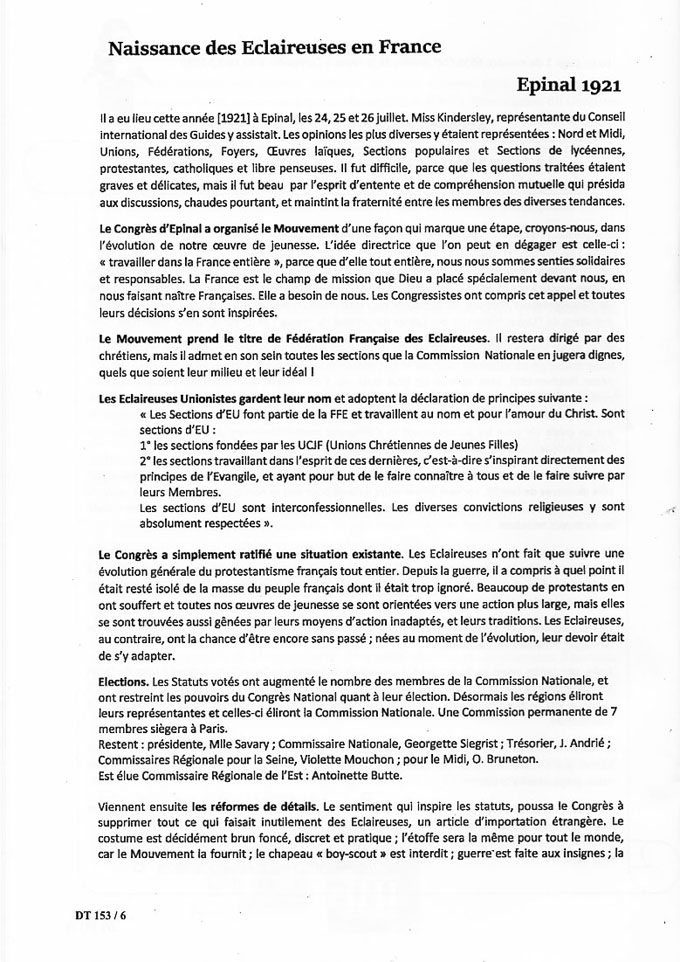 Naissance des Eclaireuses en France

Epinal 1921

Il a eu lieu cette année [1921] à Epinal, les 24, 25 et 26 juillet. Miss Kindersley, représentante du Conseil international des Guides y assistait. Les opinions les plus diverses y étaient représentées : Nord et Midi, Unions, Fédérations, Foyers, Œuvres laïques, Sections populaires et Sections de lycéennes, protestantes, catholiques et libre penseuses. Il fut difficile, parce que les questions traitées étaient graves et délicates, mais il fut beau par l'esprit d'entente et de compréhension mutuelle qui présida aux discussions, chaudes pourtant, et maintint la fraternité entre les membres des diverses tendances.

Le Congrès d'Epinal a organisé le Mouvement d'une façon qui marque une étape, croyons-nous, dans l'évolution de notre œuvre de jeunesse. L'idée directrice que l'on peut en dégager est celle-ci : « travailler dans la France entière », parce que d'elle tout entière, nous nous sommes senties solidaires et responsables. La France est le champ de mission que Dieu a placé spécialement devant nous, en nous faisant naître Françaises. Elle a besoin de nous. Les Congressistes ont compris cet appel et toutes leurs décisions s'en sont inspirées.

Le Mouvement prend le titre de Fédération Française des Eclaireuses. Il restera dirigé par des chrétiens, mais il admet en son sein toutes les sections que la Commission Nationale en jugera dignes, quels que soient leur milieu et leur idéal !

Les Eclaireuses Unionistes gardent leur nom et adoptent la déclaration de principes suivante :
« Les Sections d'EU font partie de la FFE et travaillent au nom et pour l'amour du Christ. Sont sections d'EU :
1° les sections fondées par les UCJF (Unions Chrétiennes de Jeunes Filles)
2° les sections travaillant dans l'esprit de ces dernières, c'est-à-dire s'inspirant directement des principes de l'Evangile, et ayant pour but de le faire connaître à tous et de le faire suivre par leurs Membres.
Les sections d'EU sont interconfessionnelles. Les diverses convictions religieuses y sont absolument respectées ».

Le Congrès a simplement ratifié une situation existante. Les Eclaireuses n'ont fait que suivre une évolution générale du protestantisme français tout entier. Depuis la guerre, il a compris à quel point il était resté isolé de la masse du peuple français dont il était trop ignoré. Beaucoup de protestants en ont souffert et toutes nos œuvres de jeunesse se sont orientées vers une action plus large, mais elles se sont trouvées aussi gênées par leurs moyens d'action inadaptés, et leurs traditions. Les Eclaireuses, au contraire, ont la chance d'être encore sans passé ; nées au moment de l'évolution, leur devoir était de s'y adapter.

Elections. Les Statuts votés ont augmenté le nombre des membres de la Commission Nationale, et ont restreint les pouvoirs du Congrès National quant à leur élection. Désormais les régions éliront leurs représentantes et celles-ci éliront la Commission Nationale. Une Commission permanente de 7 membres siègera à Paris.
Restent : présidente, Mlle Savary ; Commissaire Nationale, Georgette Siegrist ; Trésorier, J. Andrié ; Commissaires Régionale pour la Seine, Violette Mouchon ; pour le Midi, O. Bruneton.
Est élue Commissaire Régionale de l'Est : Antoinette Butte.

Viennent ensuite les réformes de détails. Le sentiment qui inspire les statuts, poussa le Congrès à supprimer tout ce qui faisait inutilement des Eclaireuses, un article d'importation étrangère. Le costume est décidément brun foncé, discret et pratique ; l'étoffe sera la même pour tout le monde, car le Mouvement la fournit ; le chapeau « boy-scout » est interdit ; guerre est faite aux insignes ; la

DT 153 / 6